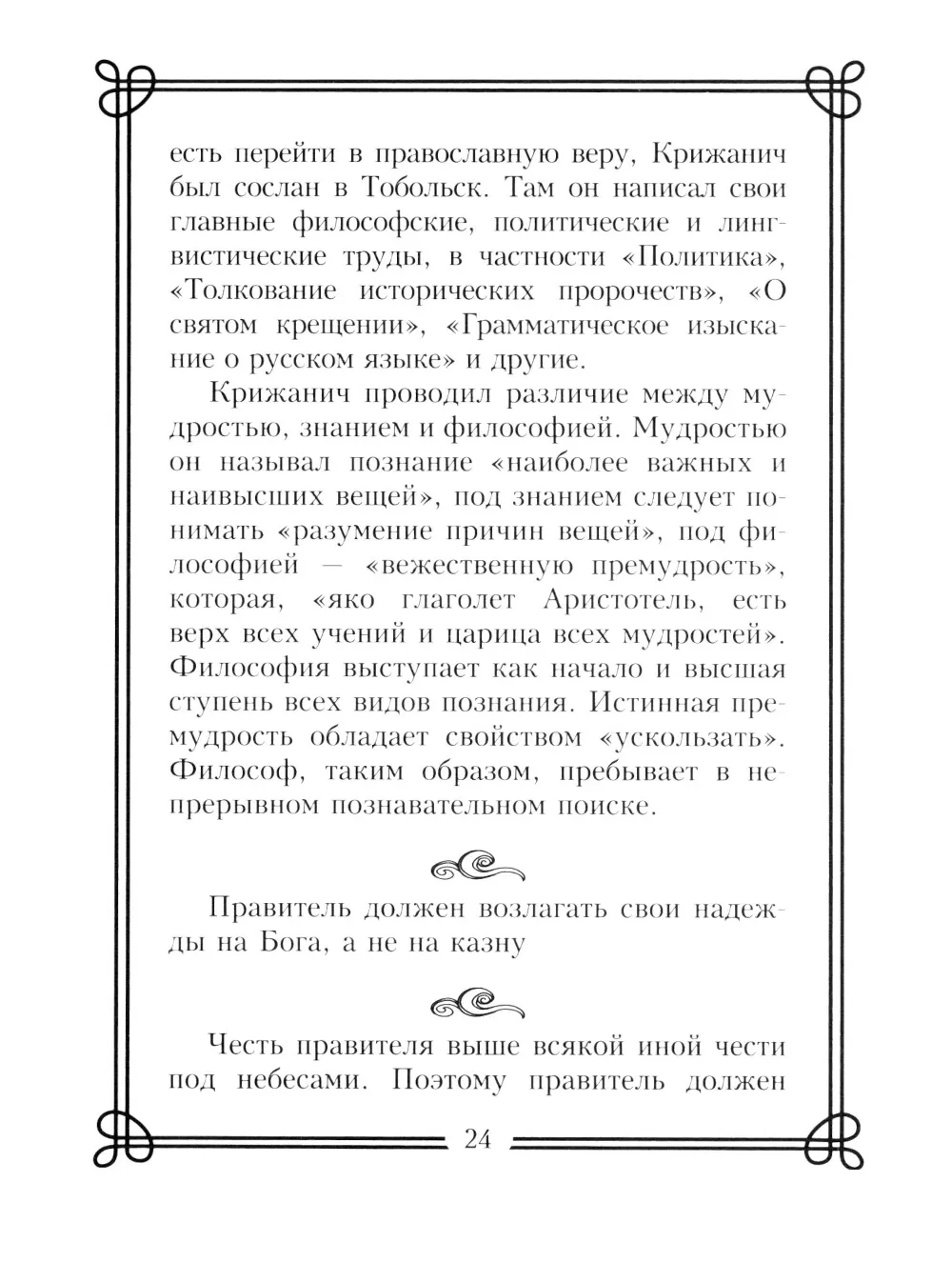 есть перейти в православную веру, Крижанич был сослан в Тобольск. Там он написал свои главные философские, политические и лингвистические труды, в частности «Политика», «Толкование исторических пророчеств», «О святом крещении», «Грамматическое изыскание о русском языке» и другие.

Крижанич проводил различие между мудростью, знанием и философией. Мудростью он называл познание «наиболее важных и наивысших вещей», под знанием следует понимать «разумение причин вещей», под философией — «вежественную премудрость», которая, «яко глаголет Аристотель, есть верх всех учений и царица всех мудростей». Философия выступает как начало и высшая ступень всех видов познания. Истинная премудрость обладает свойством «ускользать». Философ, таким образом, пребывает в непрерывном познавательном поиске.

Правитель должен возлагать свои надежды на Бога, а не на казну

Честь правителя выше всякой иной чести под небесами. Поэтому правитель должен

24